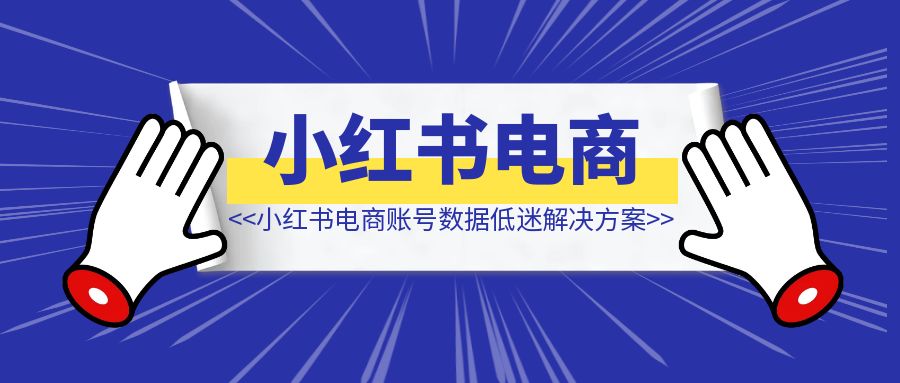 小红书电商

<<小红书电商账号数据低迷解决方案>>